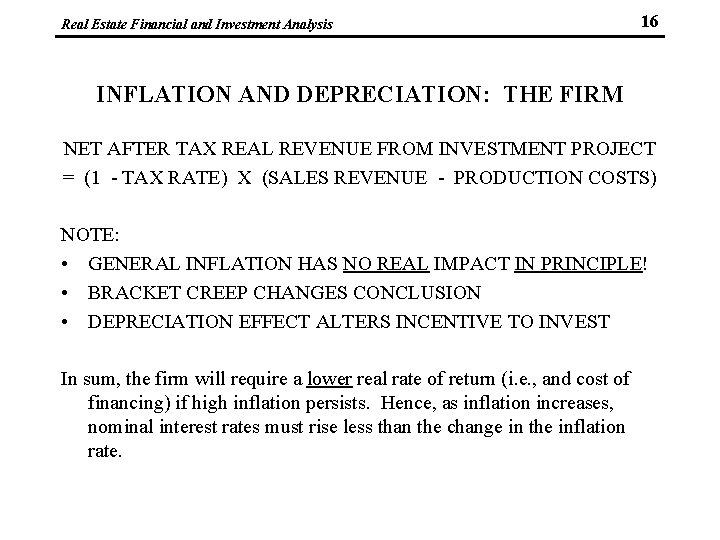 Real Estate Financial and Investment Analysis

16

INFLATION AND DEPRECIATION: THE FIRM

NET AFTER TAX REAL REVENUE FROM INVESTMENT PROJECT = (1 - TAX RATE) X (SALES REVENUE - PRODUCTION COSTS)

NOTE:
• GENERAL INFLATION HAS NO REAL IMPACT IN PRINCIPLE!
• BRACKET CREEP CHANGES CONCLUSION
• DEPRECIATION EFFECT ALTERS INCENTIVE TO INVEST

In sum, the firm will require a lower real rate of return (i.e., and cost of financing) if high inflation persists. Hence, as inflation increases, nominal interest rates must rise less than the change in the inflation rate.